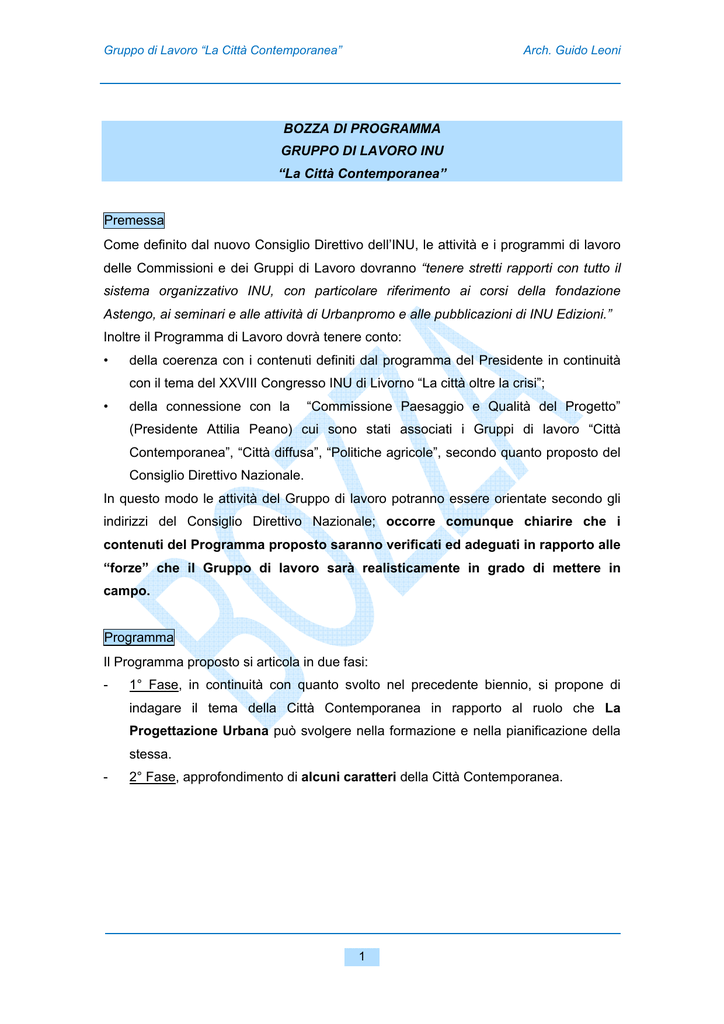 Gruppo di Lavoro “La Città Contemporanea”

Arch. Guido Leoni

BOZZA DI PROGRAMMA
GRUPPO DI LAVORO INU
“La Città Contemporanea”

Premessa

Come definito dal nuovo Consiglio Direttivo dell’INU, le attività e i programmi di lavoro delle Commissioni e dei Gruppi di Lavoro dovranno “tenere stretti rapporti con tutto il sistema organizzativo INU, con particolare riferimento ai corsi della fondazione Astengo, ai seminari e alle attività di Urbanpromo e alle pubblicazioni di INU Edizioni.”

Inoltre il Programma di Lavoro dovrà tenere conto:

• della coerenza con i contenuti definiti dal programma del Presidente in continuità con il tema del XXVIII Congresso INU di Livorno “La città oltre la crisi”;

• della connessione con la “Commissione Paesaggio e Qualità del Progetto” (Presidente Attilia Peano) cui sono stati associati i Gruppi di lavoro “Città Contemporanea”, “Città diffusa”, “Politiche agricole”, secondo quanto proposto del Consiglio Direttivo Nazionale.

In questo modo le attività del Gruppo di lavoro potranno essere orientate secondo gli indirizzi del Consiglio Direttivo Nazionale; occorre comunque chiarire che i contenuti del Programma proposto saranno verificati ed adeguati in rapporto alle “forze” che il Gruppo di lavoro sarà realisticamente in grado di mettere in campo.

Programma

Il Programma proposto si articola in due fasi:

- 1° Fase, in continuità con quanto svolto nel precedente biennio, si propone di indagare il tema della Città Contemporanea in rapporto al ruolo che La Progettazione Urbana può svolgere nella formazione e nella pianificazione della stessa.

- 2° Fase, approfondimento di alcuni caratteri della Città Contemporanea.

BOZZA

1